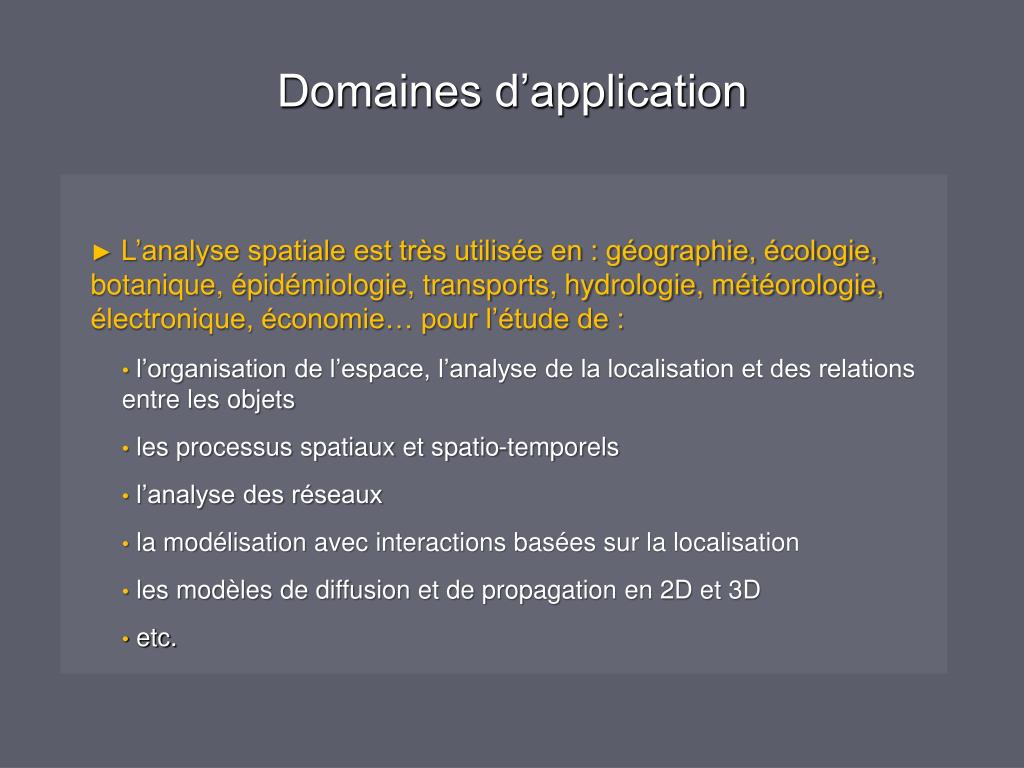 Domaines d’application

► L’analyse spatiale est très utilisée en : géographie, écologie, botanique, épidémiologie, transports, hydrologie, météorologie, électronique, économie… pour l’étude de :

• l’organisation de l’espace, l’analyse de la localisation et des relations entre les objets

• les processus spatiaux et spatio-temporels

• l’analyse des réseaux

• la modélisation avec interactions basées sur la localisation

• les modèles de diffusion et de propagation en 2D et 3D

• etc.